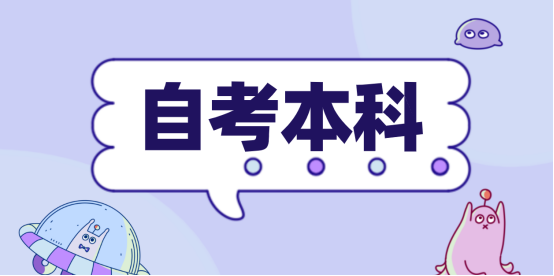 自考本科